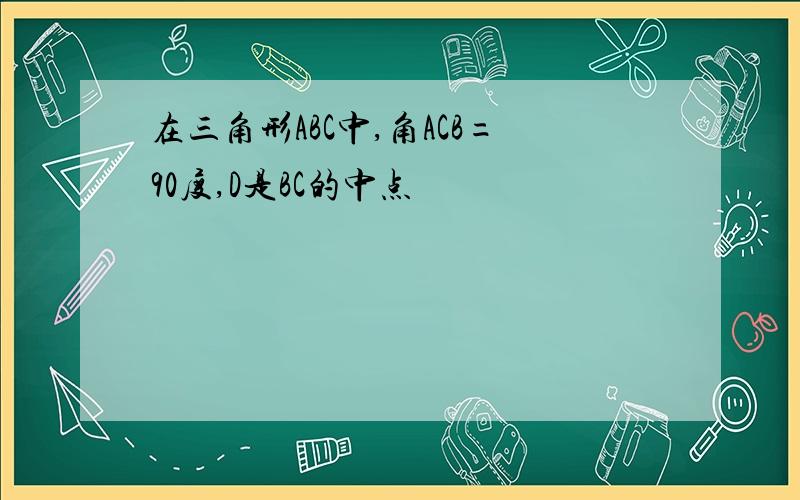 在三角形ABC中,角ACB=90度,D是BC的中点